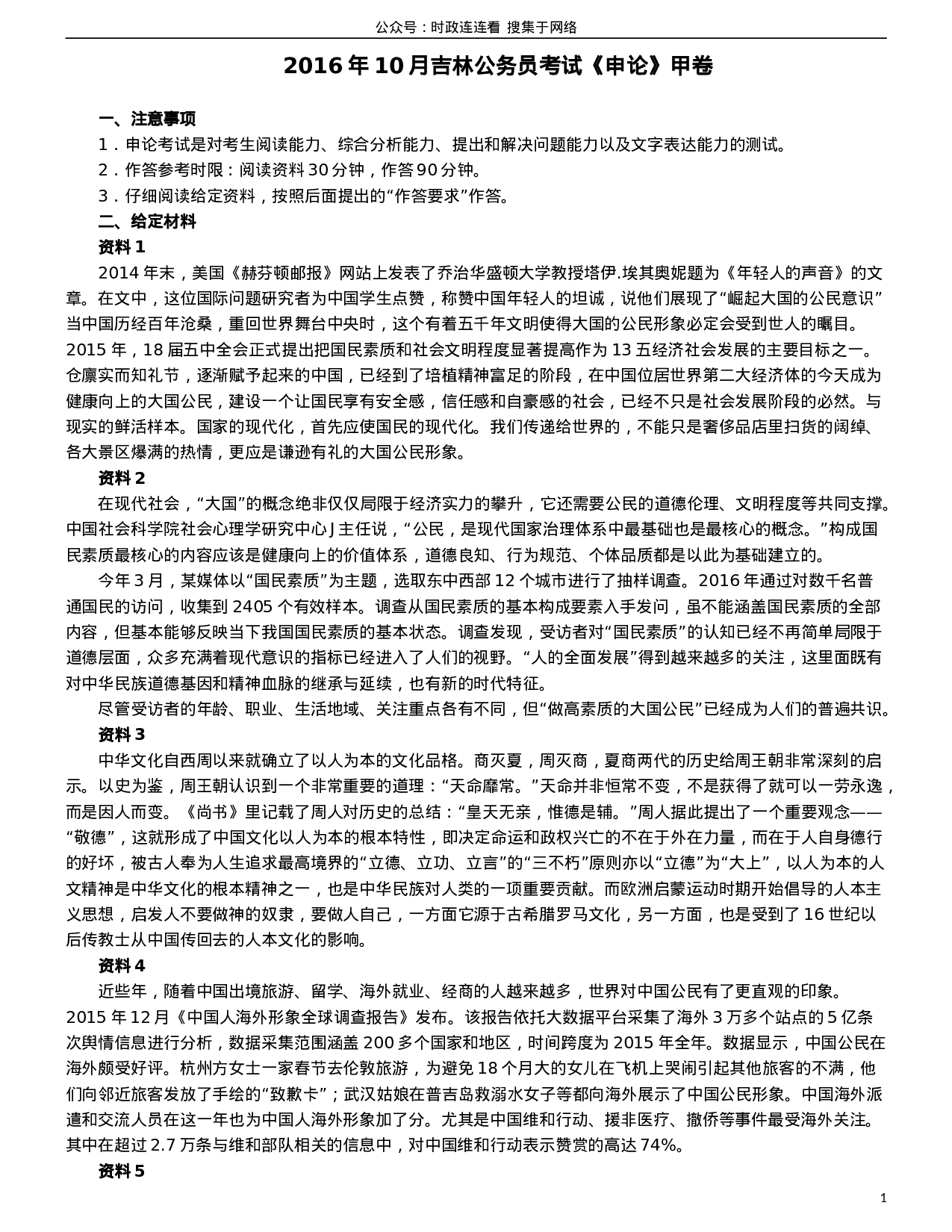 公众号：时政连连看 搜集于网络

2016 年 10 月吉林公务员考试《申论》甲卷

一、注意事项

1．申论考试是对考生阅读能力、综合分析能力、提出和解决问题能力以及文字表达能力的测试。

2．作答参考时限：阅读资料 30 分钟，作答 90 分钟。

3．仔细阅读给定资料，按照后面提出的“作答要求”作答。

二、给定材料

资料 1

2014 年末，美国《赫芬顿邮报》网站上发表了乔治华盛顿大学教授塔伊.埃其奥妮题为《年轻人的声音》的文章。在文中，这位国际问题研究者为中国学生点赞，称赞中国年轻人的坦诚，说他们展现了“崛起大国的公民意识”当中国历经百年沧桑，重回世界舞台中央时，这个有着五千年文明使得大国的公民形象必定会受到世人的瞩目。2015 年，18 届五中全会正式提出把国民素质和社会文明程度显著提高作为 13 五经济社会发展的主要目标之一。仓廪实而知礼节，逐渐赋予起来的中国，已经到了培植精神富足的阶段，在中国位居世界第二大经济体的今天成为健康向上的大国公民，建设一个让国民享有安全感，信任感和自豪感的社会，已经不只是社会发展阶段的必然。与现实的鲜活样本。国家的现代化，首先应使国民的现代化。我们传递给世界的，不能只是奢侈品店里扫货的阔绰、各大景区爆满的热情，更应是谦逊有礼的大国公民形象。

资料 2

在现代社会，“大国”的概念绝非仅仅局限于经济实力的攀升，它还需要公民的道德伦理、文明程度等共同支撑。中国社会科学院社会心理学研究中心 J 主任说，“公民，是现代国家治理体系中最基础也是最核心的概念。”构成国民素质最核心的内容应该是健康向上的价值体系，道德良知、行为规范、个体品质都是以此为基础建立的。

今年 3 月，某媒体以“国民素质”为主题，选取东中西部 12 个城市进行了抽样调查。2016 年通过对数千名普通国民的访问，收集到 2405 个有效样本。调查从国民素质的基本构成要素入手发问，虽不能涵盖国民素质的全部内容，但基本能够反映当下我国国民素质的基本状态。调查发现，受访者对“国民素质”的认知已经不再简单局限于道德层面，众多充满着现代意识的指标已经进入了人们的视野。“人的全面发展”得到越来越多的关注，这里面既有对中华民族道德基因和精神血脉的继承与延续，也有新的时代特征。

尽管受访者的年龄、职业、生活地域、关注重点各有不同，但“做高素质的大国公民”已经成为人们的普遍共识。

资料 3

中华文化自西周以来就确立了以人为本的文化品格。商灭夏，周灭商，夏商两代的历史给周王朝非常深刻的启示。以史为鉴，周王朝认识到一个非常重要的道理：“天命靡常。”天命并非恒常不变，不是获得了就可以一劳永逸，而是因人而变。《尚书》里记载了周人对历史的总结：“皇天无亲，惟德是辅。”周人据此提出了一个重要观念——“敬德”，这就形成了中国文化以人为本的根本特性，即决定命运和政权兴亡的不在于外在力量，而在于人自身德行的好坏，被古人奉为人生追求最高境界的“立德、立功、立言”的“三不朽”原则亦以“立德”为“大上”，以人为本的人文精神是中华文化的根本精神之一，也是中华民族对人类的一项重要贡献。而欧洲启蒙运动时期开始倡导的人本主义思想，启发人不要做神的奴隶，要做人自己，一方面它源于古希腊罗马文化，另一方面，也是受到了 16 世纪以后传教士从中国传回去的人本文化的影响。

资料 4

近些年，随着中国出境旅游、留学、海外就业、经商的人越来越多，世界对中国公民有了更直观的印象。2015 年 12 月《中国人海外形象全球调查报告》发布。该报告依托大数据平台采集了海外 3 万多个站点的 5 亿条次舆情信息进行分析，数据采集范围涵盖 200 多个国家和地区，时间跨度为 2015 年全年。数据显示，中国公民在海外颇受好评。杭州方女士一家春节去伦敦旅游，为避免 18 个月大的女儿在飞机上哭闹引起其他旅客的不满，他们向邻近旅客发放了手绘的“致歉卡”；武汉姑娘在普吉岛救溺水女子等都向海外展示了中国公民形象。中国海外派遣和交流人员在这一年也为中国人海外形象加了分。尤其是中国维和行动、援非医疗、撤侨等事件最受海外关注。其中在超过 2.7 万条与维和部队相关的信息中，对中国维和行动表示赞赏的高达 74%。

资料 5

1